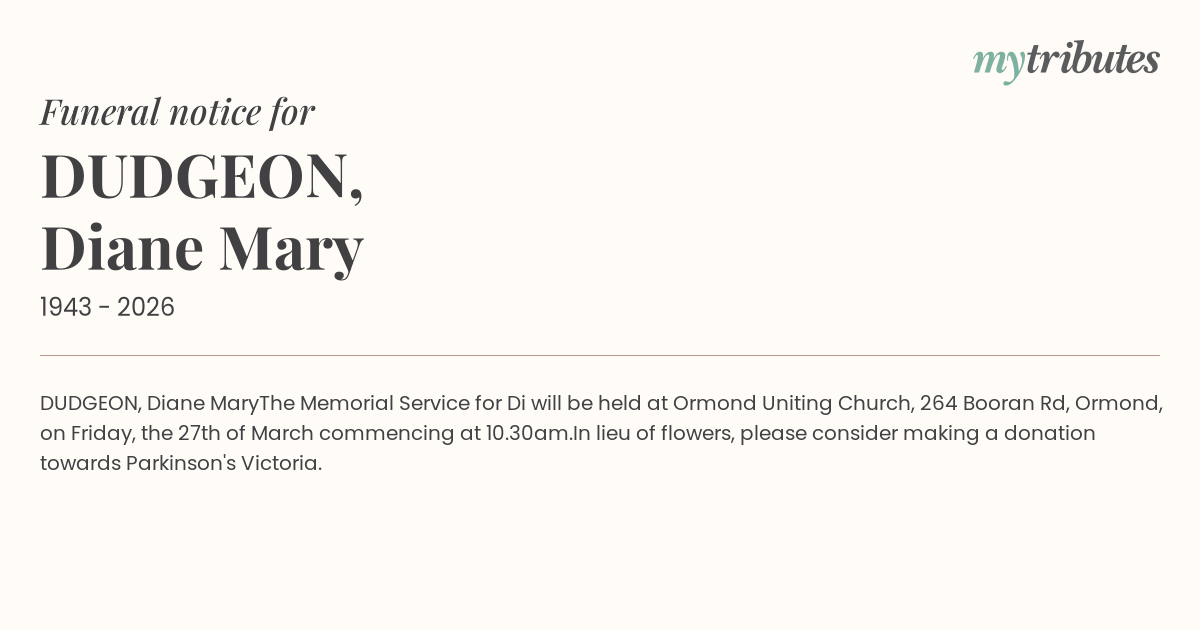 mytributes

Funeral notice for

DUDGEON,
Diane Mary

1943 - 2026

DUDGEON, Diane MaryThe Memorial Service for Di will be held at Ormond Uniting Church, 264 Booran Rd, Ormond, on Friday, the 27th of March commencing at 10.30am.In lieu of flowers, please consider making a donation towards Parkinson's Victoria.